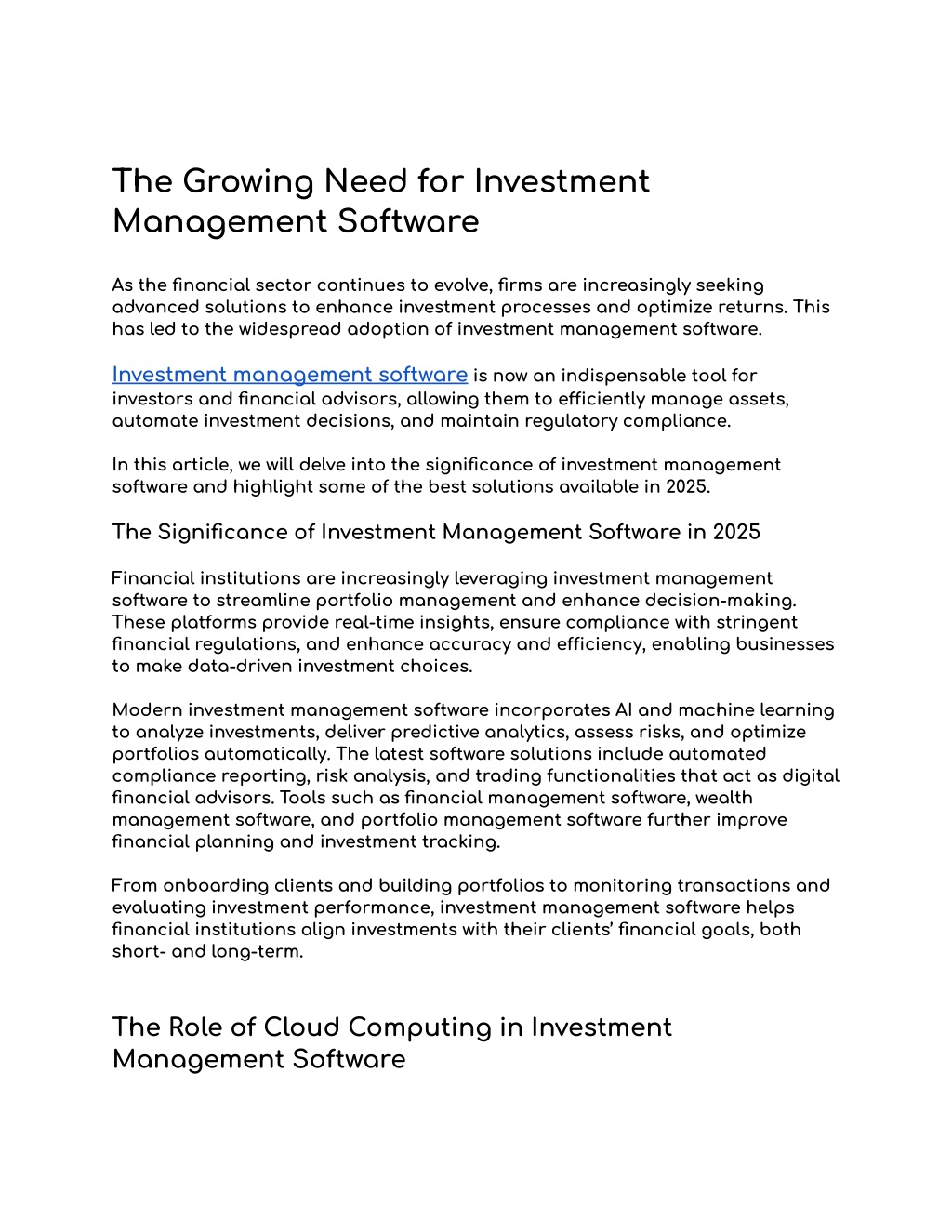 The Growing Need for Investment Management Software

As the financial sector continues to evolve, firms are increasingly seeking advanced solutions to enhance investment processes and optimize returns. This has led to the widespread adoption of investment management software.

Investment management software is now an indispensable tool for investors and financial advisors, allowing them to efficiently manage assets, automate investment decisions, and maintain regulatory compliance.

In this article, we will delve into the significance of investment management software and highlight some of the best solutions available in 2025.

The Significance of Investment Management Software in 2025

Financial institutions are increasingly leveraging investment management software to streamline portfolio management and enhance decision-making. These platforms provide real-time insights, ensure compliance with stringent financial regulations, and enhance accuracy and efficiency, enabling businesses to make data-driven investment choices.

Modern investment management software incorporates AI and machine learning to analyze investments, deliver predictive analytics, assess risks, and optimize portfolios automatically. The latest software solutions include automated compliance reporting, risk analysis, and trading functionalities that act as digital financial advisors. Tools such as financial management software, wealth management software, and portfolio management software further improve financial planning and investment tracking.

From onboarding clients and building portfolios to monitoring transactions and evaluating investment performance, investment management software helps financial institutions align investments with their clients' financial goals, both short- and long-term.

The Role of Cloud Computing in Investment Management Software